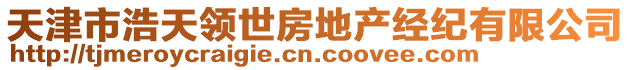 天津市浩天领世房地产经纪有限公司
http://tjmeroycraigie.cn.coovee.com